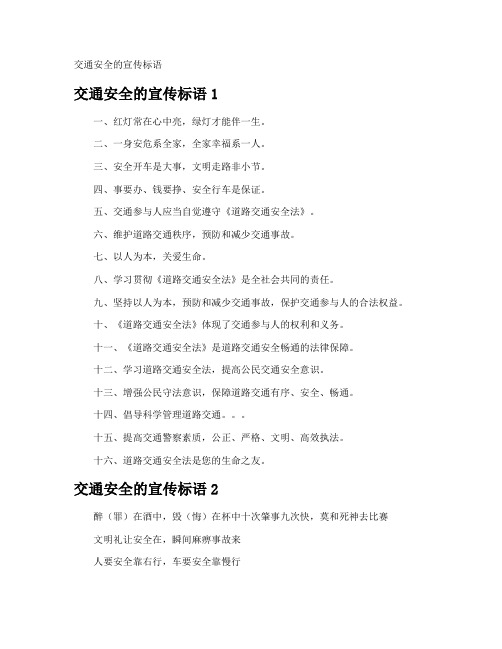 交通安全的宣传标语

交通安全的宣传标语 1

一、红灯常在心中亮，绿灯才能伴一生。

二、一身安危系全家，全家幸福系一人。

三、安全开车是大事，文明走路非小节。

四、事要办、钱要挣、安全行车是保证。

五、交通参与人应当自觉遵守《道路交通安全法》。

六、维护道路交通秩序，预防和减少交通事故。

七、以人为本，关爱生命。

八、学习贯彻《道路交通安全法》是全社会共同的责任。

九、坚持以人为本，预防和减少交通事故，保护交通参与人的合法权益。

十、《道路交通安全法》体现了交通参与人的权利和义务。

十一、《道路交通安全法》是道路交通安全畅通的法律保障。

十二、学习道路交通安全法，提高公民交通安全意识。

十三、增强公民守法意识，保障道路交通有序、安全、畅通。

十四、倡导科学管理道路交通。。。

十五、提高交通警察素质，公正、严格、文明、高效执法。

十六、道路交通安全法是您的生命之友。

交通安全的宣传标语 2

醉（罪）在酒中，毁（悔）在杯中十次肇事九次快，莫和死神去比赛

文明礼让安全在，瞬间麻痹事故来

人要安全靠右行，车要安全靠慢行